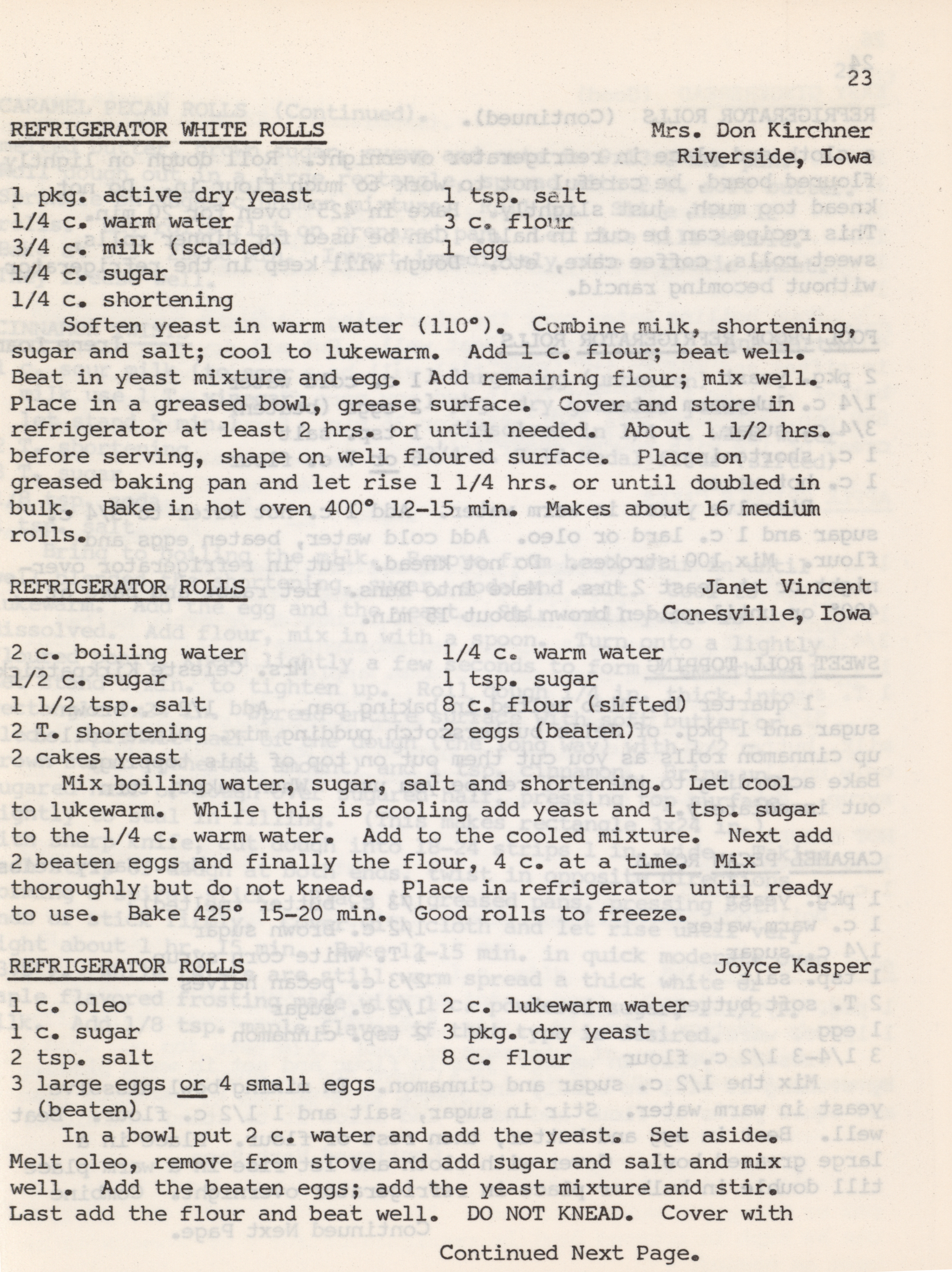 23

REFRIGERATOR WHITE ROLLS

Mrs. Don Kirchner
Riverside, Iowa

1 pkg. active dry yeast
1/4 c. warm water
3/4 c. milk (scalded)
1/4 c. sugar
1/4 c. shortening

1 tsp. salt
3 c. flour
1 egg

Soften yeast in warm water (110°). Combine milk, shortening, sugar and salt; cool to lukewarm. Add 1 c. flour; beat well. Beat in yeast mixture and egg. Add remaining flour; mix well. Place in a greased bowl, grease surface. Cover and store in refrigerator at least 2 hrs. or until needed. About 1 1/2 hrs. before serving, shape on well floured surface. Place on greased baking pan and let rise 1 1/4 hrs. or until doubled in bulk. Bake in hot oven 400° 12-15 min. Makes about 16 medium rolls.

REFRIGERATOR ROLLS

Janet Vincent
Conesville, Iowa

2 c. boiling water
1/2 c. sugar
1 1/2 tsp. salt
2 T. shortening
2 cakes yeast

1/4 c. warm water
1 tsp. sugar
8 c. flour (sifted)
2 eggs (beaten)

Mix boiling water, sugar, salt and shortening. Let cool to lukewarm. While this is cooling add yeast and 1 tsp. sugar to the 1/4 c. warm water. Add to the cooled mixture. Next add 2 beaten eggs and finally the flour, 4 c. at a time. Mix thoroughly but do not knead. Place in refrigerator until ready to use. Bake 425° 15-20 min. Good rolls to freeze.

REFRIGERATOR ROLLS

Joyce Kasper

1 c. oleo
1 c. sugar
2 tsp. salt
3 large eggs or 4 small eggs (beaten)

2 c. lukewarm water
3 pkg. dry yeast
8 c. flour

In a bowl put 2 c. water and add the yeast. Set aside. Melt oleo, remove from stove and add sugar and salt and mix well. Add the beaten eggs; add the yeast mixture and stir. Last add the flour and beat well. DO NOT KNEAD. Cover with

Continued Next Page.